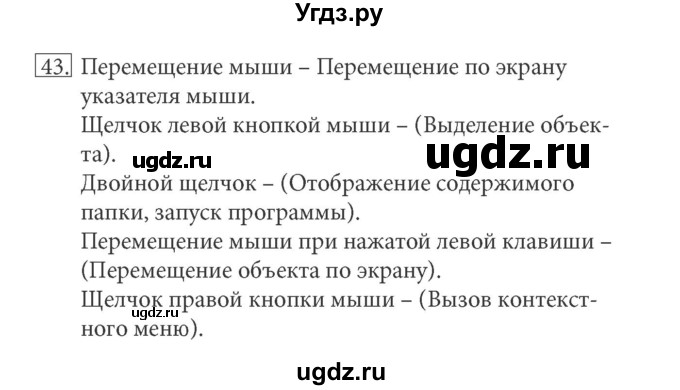 Угдз.ру

43. Перемещение мыши – Перемещение по экрану указателя мыши.
Щелчок левой кнопкой мыши – (Выделение объекта).
ugdz.ru
ugdz.ru
Двойной щелчок – (Отображение содержимого папки, запуск программы).
Перемещение мыши при нажатой левой клавиши – (Перемещение объекта по экрану).
Щелчок правой кнопки мыши – (Вызов контекстного меню).
ugdz.ru

ugdz.ru